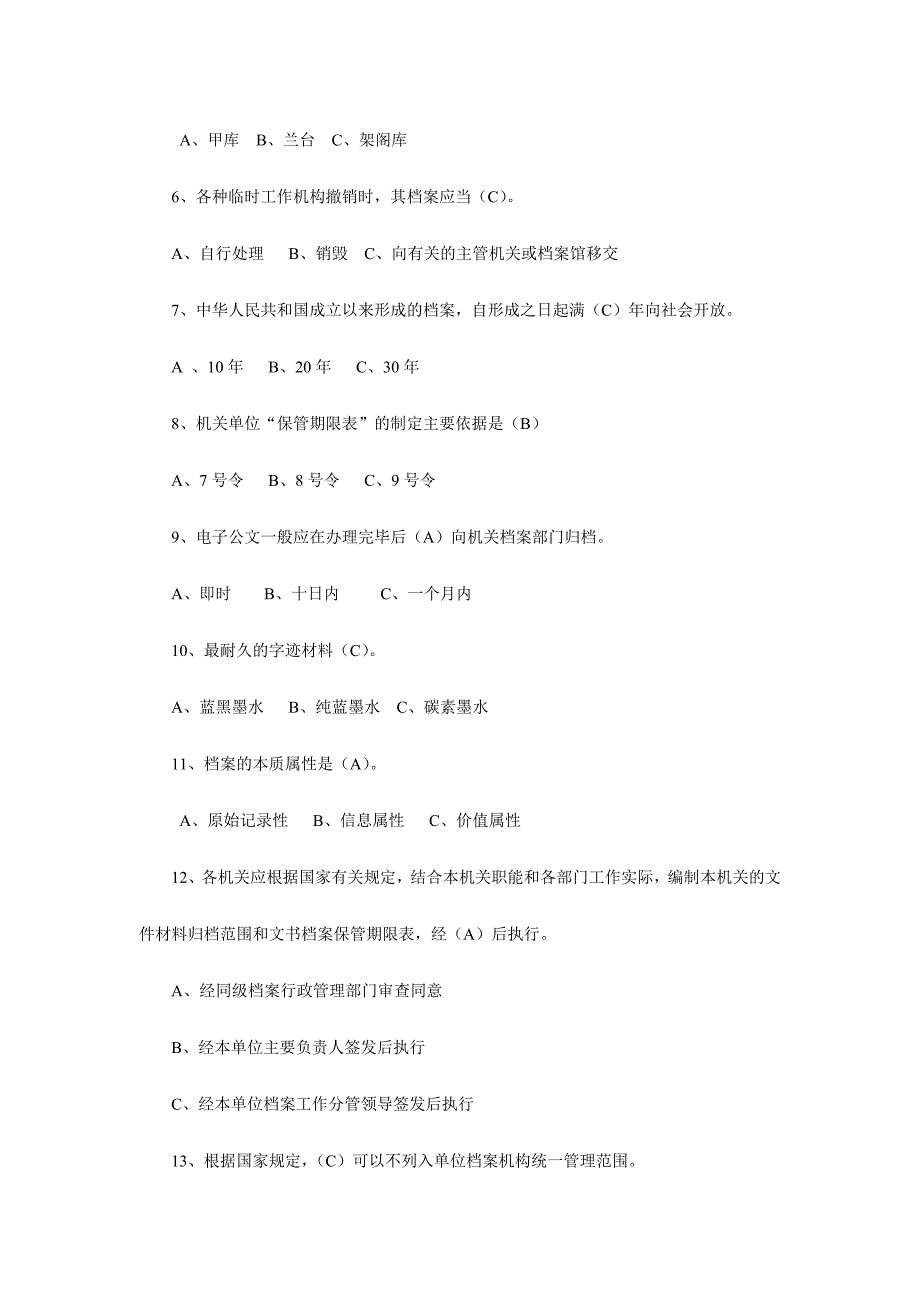 A、甲库　B、兰台　C、架阁库

6、各种临时工作机构撤销时，其档案应当（C）。

A、自行处理　 B、销毁　C、向有关的主管机关或档案馆移交

7、中华人民共和国成立以来形成的档案，自形成之日起满（C）年向社会开放。

A 、10 年　 B、20 年　 C、30 年

8、机关单位“保管期限表”的制定主要依据是（B）

A、7 号令　 B、8 号令　 C、9 号令

9、电子公文一般应在办理完毕后（A）向机关档案部门归档。

A、即时　　B、十日内　　 C、一个月内

10、最耐久的字迹材料（C）。

A、蓝黑墨水　 B、纯蓝墨水　C、碳素墨水

11、档案的本质属性是（A）。

A、原始记录性　 B、信息属性　 C、价值属性

12、各机关应根据国家有关规定，结合本机关职能和各部门工作实际，编制本机关的文件材料归档范围和文书档案保管期限表，经（A）后执行。

A、经同级档案行政管理部门审查同意

B、经本单位主要负责人签发后执行

C、经本单位档案工作分管领导签发后执行

13、根据国家规定，（C）可以不列入单位档案机构统一管理范围。